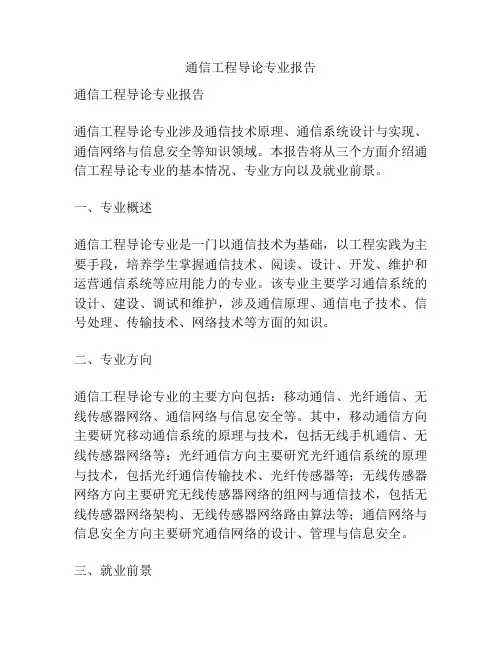 通信工程导论专业报告

通信工程导论专业报告

通信工程导论专业涉及通信技术原理、通信系统设计与实现、通信网络与信息安全等知识领域。本报告将从三个方面介绍通信工程导论专业的基本情况、专业方向以及就业前景。

一、专业概述

通信工程导论专业是一门以通信技术为基础，以工程实践为主要手段，培养学生掌握通信技术、阅读、设计、开发、维护和运营通信系统等应用能力的专业。该专业主要学习通信系统的设计、建设、调试和维护，涉及通信原理、通信电子技术、信号处理、传输技术、网络技术等方面的知识。

二、专业方向

通信工程导论专业的主要方向包括：移动通信、光纤通信、无线传感器网络、通信网络与信息安全等。其中，移动通信方向主要研究移动通信系统的原理与技术，包括无线手机通信、无线传感器网络等；光纤通信方向主要研究光纤通信系统的原理与技术，包括光纤通信传输技术、光纤传感器等；无线传感器网络方向主要研究无线传感器网络的组网与通信技术，包括无线传感器网络架构、无线传感器网络路由算法等；通信网络与信息安全方向主要研究通信网络的设计、管理与信息安全。

三、就业前景